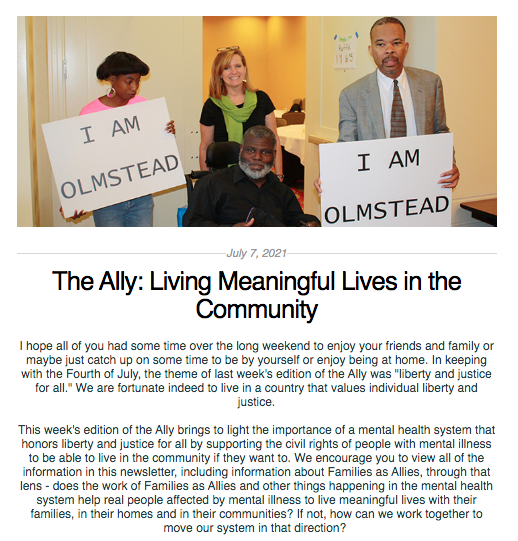 I AM OLMSTEAD

I AM OLMSTEAD

July 7, 2021

The Ally: Living Meaningful Lives in the Community

I hope all of you had some time over the long weekend to enjoy your friends and family or maybe just catch up on some time to be by yourself or enjoy being at home. In keeping with the Fourth of July, the theme of last week's edition of the Ally was "liberty and justice for all." We are fortunate indeed to live in a country that values individual liberty and justice.

This week's edition of the Ally brings to light the importance of a mental health system that honors liberty and justice for all by supporting the civil rights of people with mental illness to be able to live in the community if they want to. We encourage you to view all of the information in this newsletter, including information about Families as Allies, through that lens - does the work of Families as Allies and other things happening in the mental health system help real people affected by mental illness to live meaningful lives with their families, in their homes and in their communities? If not, how can we work together to move our system in that direction?